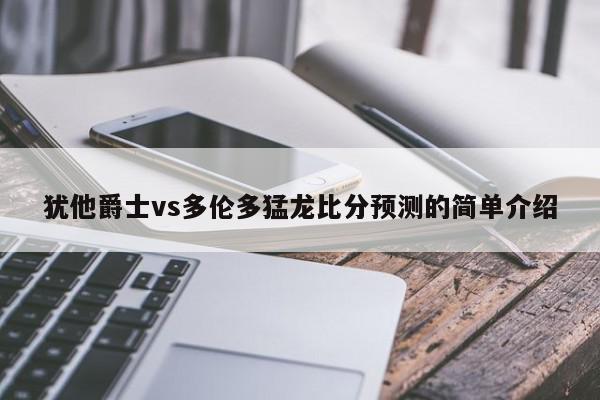 犹他爵士vs多伦多猛龙比分预测的简单介绍